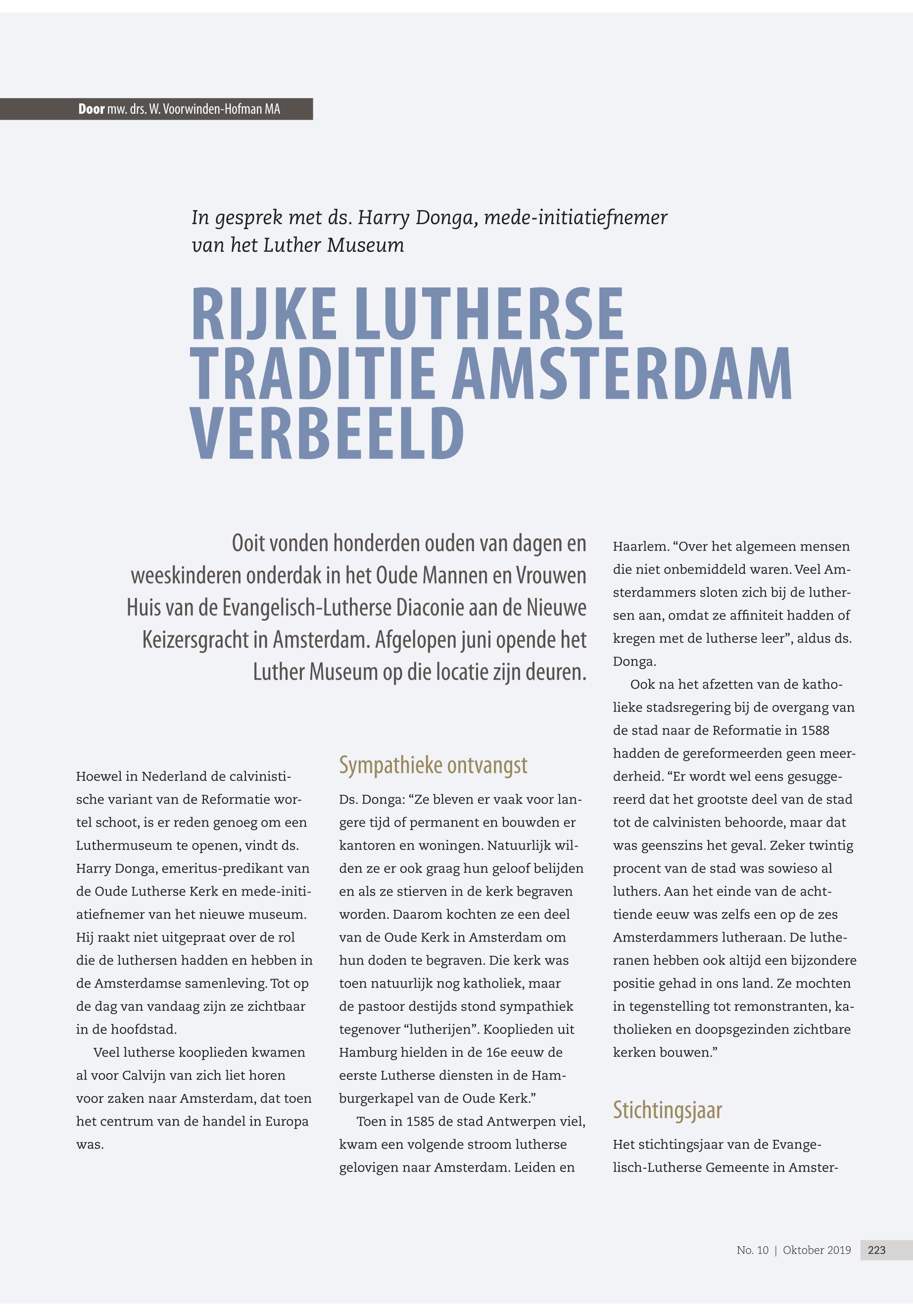 Door mw. drs. W. Voorwinden-Hofman MA

In gesprek met ds. Harry Donga, mede-initiatiefnemer van het Luther Museum

RIJKE LUTHERSE TRADITIE AMSTERDAM VERBEELD

Ooit vonden honderden ouden van dagen en weeskinderen onderdak in het Oude Mannen en Vrouwen Huis van de Evangelisch-Lutherse Diaconie aan de Nieuwe Keizersgracht in Amsterdam. Afgelopen juni opende het Luther Museum op die locatie zijn deuren.

Hoewel in Nederland de calvinistische variant van de Reformatie wortel schoot, is er reden genoeg om een Luthermuseum te openen, vindt ds. Harry Donga, emeritus-predikant van de Oude Lutherse Kerk en mede-initiatiefnemer van het nieuwe museum. Hij raakt niet uitgepraat over de rol die de luthersen hadden en hebben in de Amsterdamse samenleving. Tot op de dag van vandaag zijn ze zichtbaar in de hoofdstad.

Veel lutherse kooplieden kwamen al voor Calvijn van zich liet horen voor zaken naar Amsterdam, dat toen het centrum van de handel in Europa was.

Sympathieke ontvangst

Ds. Donga: “Ze bleven er vaak voor langere tijd of permanent en bouwden er kantoren en woningen. Natuurlijk wilden ze er ook graag hun geloof belijden en als ze stierven in de kerk begraven worden. Daarom kochten ze een deel van de Oude Kerk in Amsterdam om hun doden te begraven. Die kerk was toen natuurlijk nog katholiek, maar de pastoor destijds stond sympathiek tegenover “lutherijen”. Kooplieden uit Hamburg hielden in de 16e eeuw de eerste Lutherse diensten in de Hamburgerkapel van de Oude Kerk.”

Toen in 1585 de stad Antwerpen viel, kwam een volgende stroom lutherse gelovigen naar Amsterdam. Leiden en Haarlem. “Over het algemeen mensen die niet onbemiddeld waren. Veel Amsterdammers sloten zich bij de luthersen aan, omdat ze affiniteit hadden of kregen met de lutherse leer”, aldus ds. Donga.

Ook na het afzetten van de katholieke stadsregering bij de overgang van de stad naar de Reformatie in 1588 hadden de gereformeerden geen meerderheid. “Er wordt wel eens gesuggereerd dat het grootste deel van de stad tot de calvinisten behoorde, maar dat was geenszins het geval. Zeker twintig procent van de stad was sowieso al luthers. Aan het einde van de achttiende eeuw was zelfs een op de zes Amsterdammers lutheraan. De lutheranen hebben ook altijd een bijzondere positie gehad in ons land. Ze mochten in tegenstelling tot remonstranten, katholieken en doopsgezinden zichtbare kerken bouwen.”

Stichtingsjaar

Het stichtingsjaar van de Evangelisch-Lutherse Gemeente in Amster-

No. 10 | Oktober 2019 223